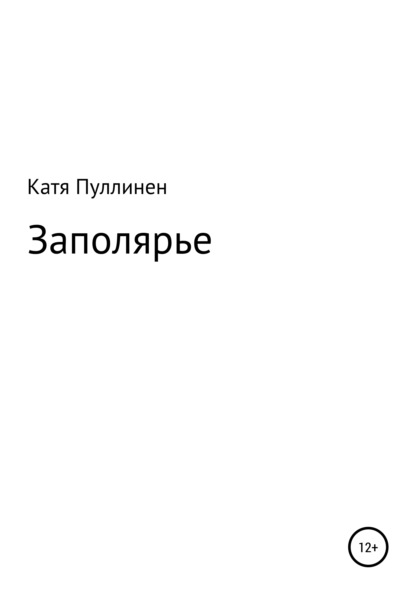 Катя Пуллинен

Заполярье

12+